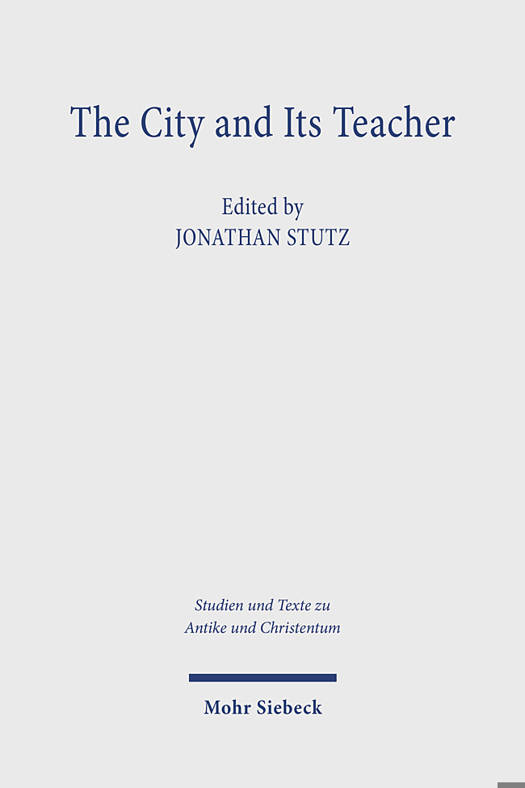 The City and Its Teacher

Edited by
JONATHAN STUTZ

Studien und Texte zu
Antike und Christentum

Mohr Siebeck